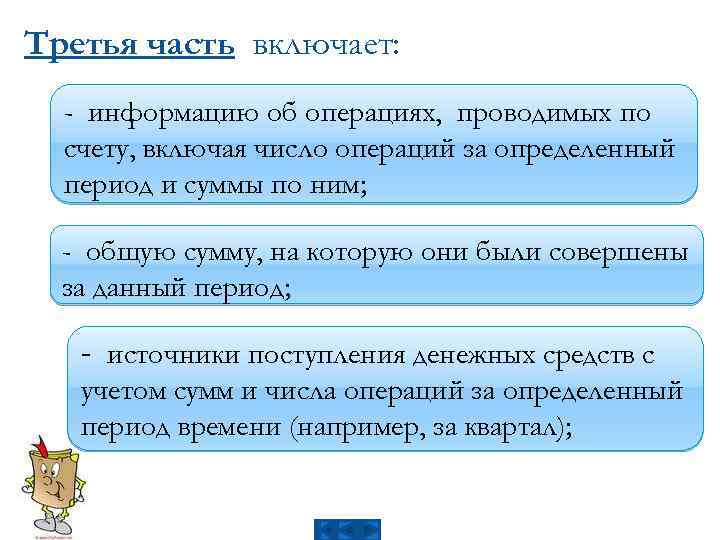 Третья часть включает:

- информацию об операциях, проводимых по счету, включая число операций за определенный период и суммы по ним;

- общую сумму, на которую они были совершены за данный период;

- источники поступления денежных средств с учетом сумм и числа операций за определенный период времени (например, за квартал);